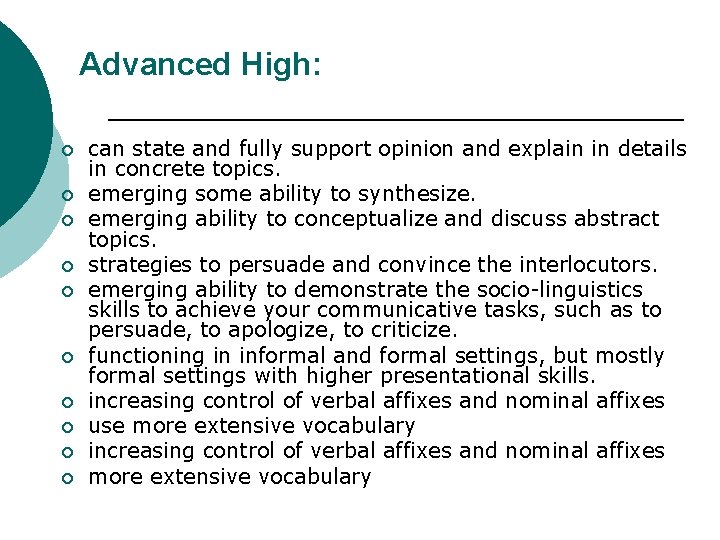 Advanced High:

- can state and fully support opinion and explain in details in concrete topics.
- emerging some ability to synthesize.
- emerging ability to conceptualize and discuss abstract topics.
- strategies to persuade and convince the interlocutors.
- emerging ability to demonstrate the socio-linguistics skills to achieve your communicative tasks, such as to persuade, to apologize, to criticize.
- functioning in informal and formal settings, but mostly formal settings with higher presentational skills.
- increasing control of verbal affixes and nominal affixes
- use more extensive vocabulary
- increasing control of verbal affixes and nominal affixes
- more extensive vocabulary